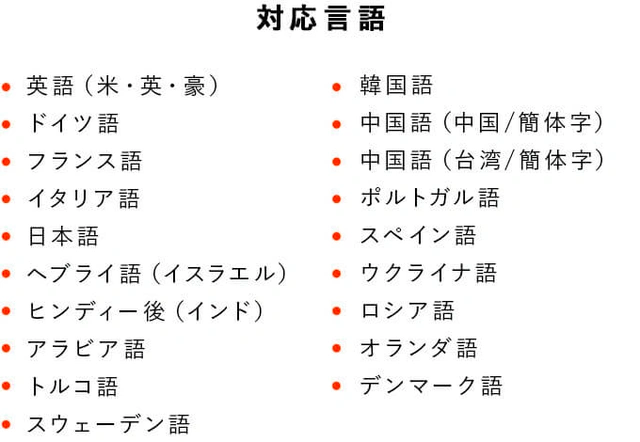 対応言語

- 英語（米・英・豪）
- ドイツ語
- フランス語
- イタリア語
- 日本語
- ヘブライ語（イスラエル）
- ヒンディー後（インド）
- アラビア語
- トルコ語
- スウェーデン語

- 韓国語
- 中国語（中国/簡体字）
- 中国語（台湾/簡体字）
- ポルトガル語
- スペイン語
- ウクライナ語
- ロシア語
- オランダ語
- デンマーク語